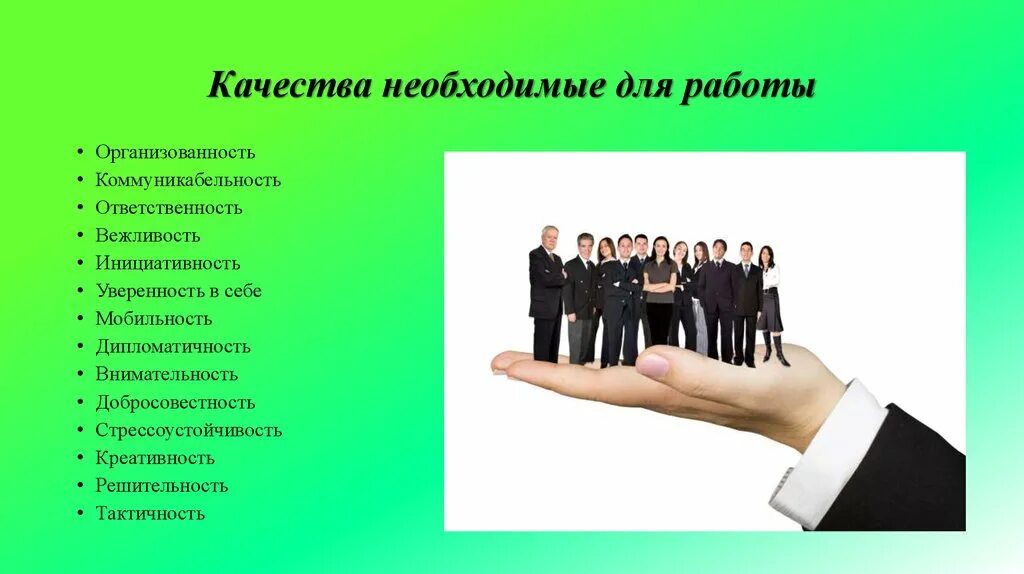 Качества необходимые для работы

• Организованность
• Коммуникабельность
• Ответственность
• Вежливость
• Инициативность
• Уверенность в себе
• Мобильность
• Дипломатичность
• Внимательность
• Добросовестность
• Стрессоустойчивость
• Креативность
• Решительность
• Тактичность